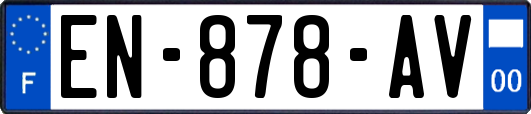 F
EN-878-AV
00